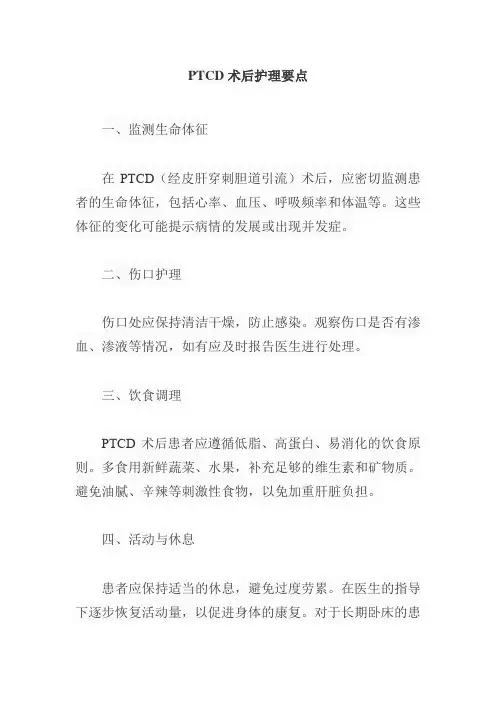 PTCD 术后护理要点

一、监测生命体征

在 PTCD（经皮肝穿刺胆道引流）术后，应密切监测患者的生命体征，包括心率、血压、呼吸频率和体温等。这些体征的变化可能提示病情的发展或出现并发症。

二、伤口护理

伤口处应保持清洁干燥，防止感染。观察伤口是否有渗血、渗液等情况，如有应及时报告医生进行处理。

三、饮食调理

PTCD 术后患者应遵循低脂、高蛋白、易消化的饮食原则。多食用新鲜蔬菜、水果，补充足够的维生素和矿物质。避免油腻、辛辣等刺激性食物，以免加重肝脏负担。

四、活动与休息

患者应保持适当的休息，避免过度劳累。在医生的指导下逐步恢复活动量，以促进身体的康复。对于长期卧床的患